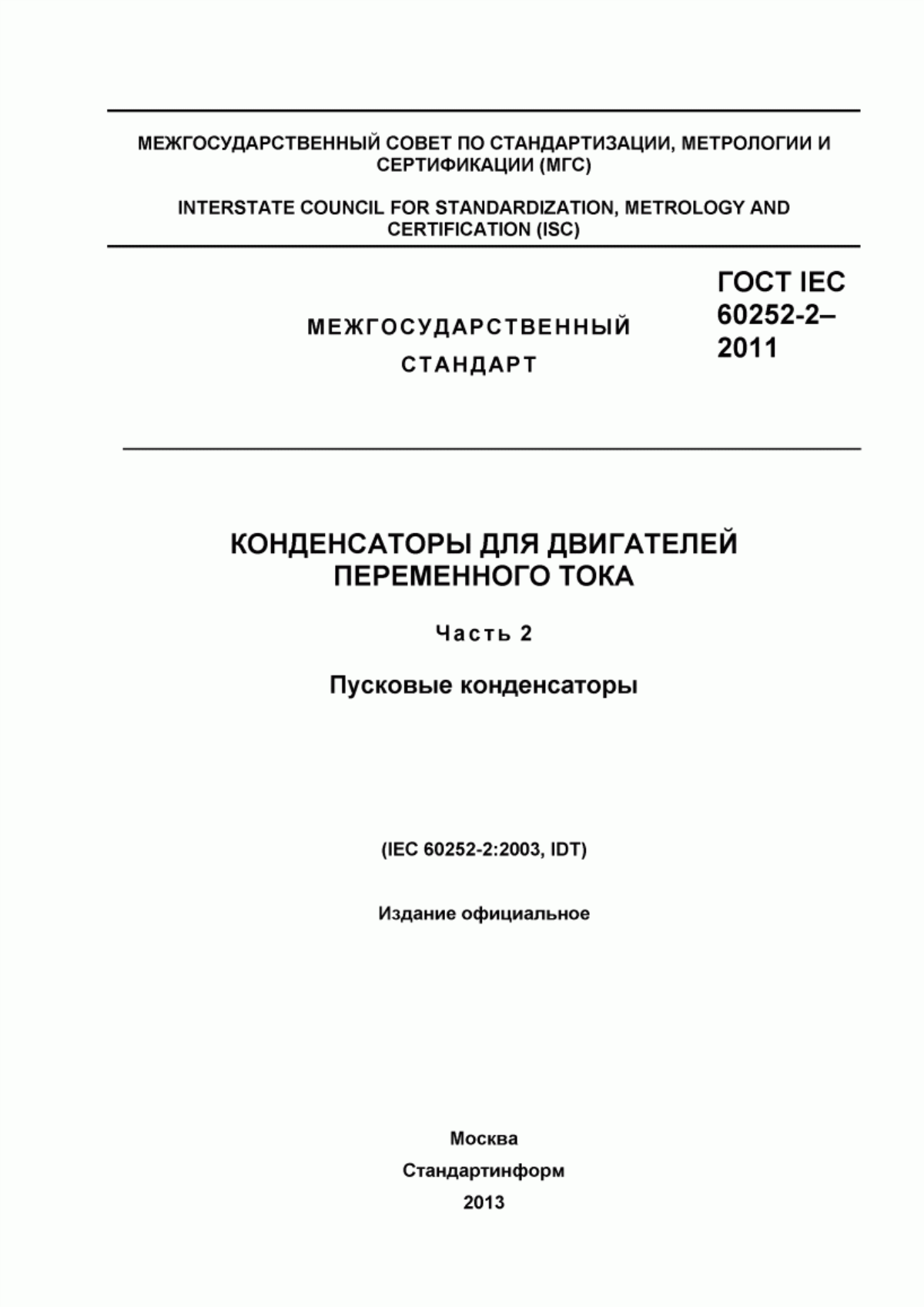 МЕЖГОСУДАРСТВЕННЫЙ СОВЕТ ПО СТАНДАРТИЗАЦИИ, МЕТРОЛОГИИ И СЕРТИФИКАЦИИ (МГС)

INTERSTATE COUNCIL FOR STANDARDIZATION, METROLOGY AND CERTIFICATION (ISC)

МЕЖГОСУДАРСТВЕННЫЙ СТАНДАРТ

ГОСТ IEC 60252-2–2011

КОНДЕНСАТОРЫ ДЛЯ ДВИГАТЕЛЕЙ ПЕРЕМЕННОГО ТОКА

Часть 2

Пусковые конденсаторы

(IEC 60252-2:2003, IDT)

Издание официальное

Москва

Стандартинформ

2013